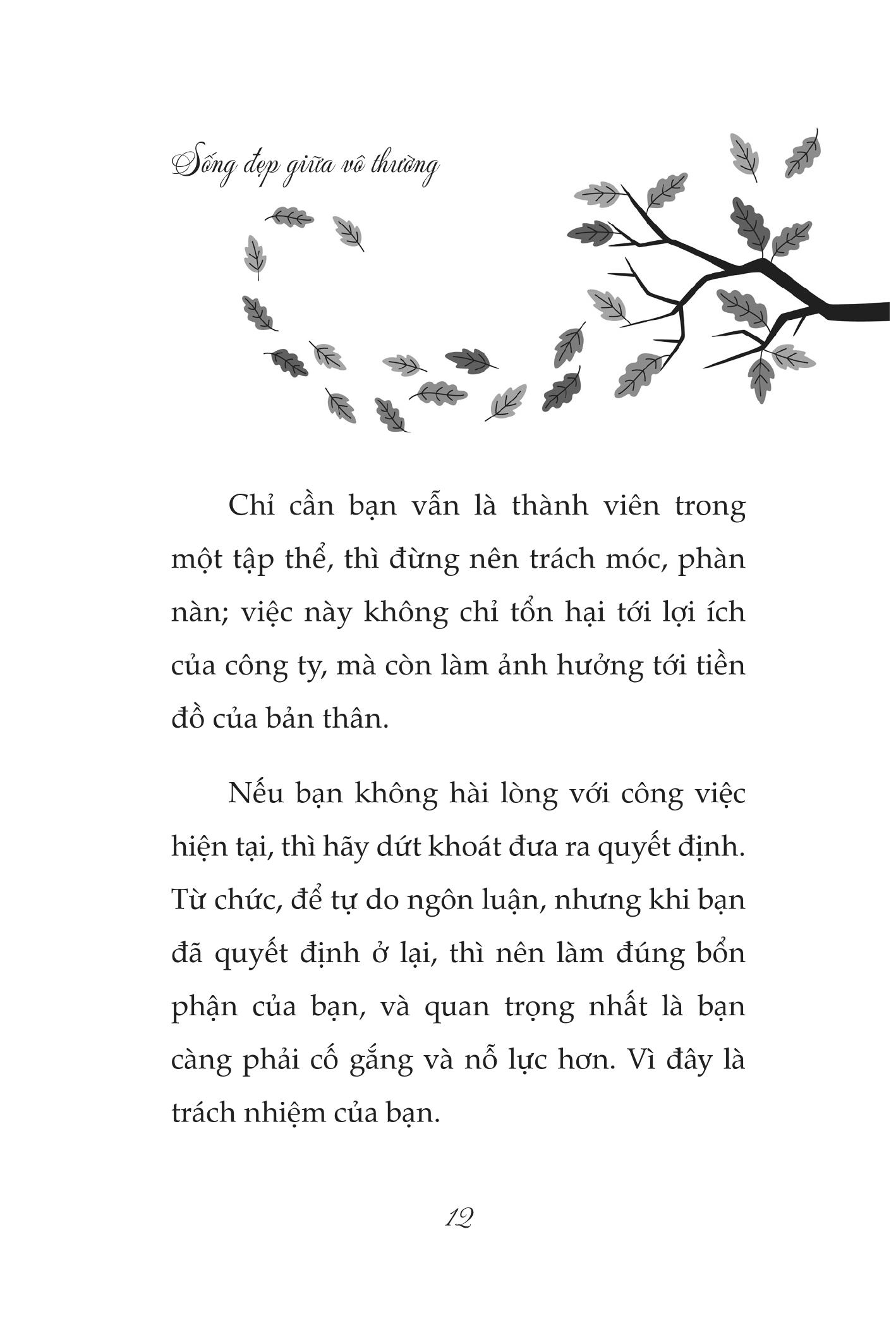 Sống đẹp giữa vô thường

Chỉ cần bạn vẫn là thành viên trong một tập thể, thì đừng nên trách móc, phàn nàn; việc này không chỉ tổn hại tới lợi ích của công ty, mà còn làm ảnh hưởng tới tiền đồ của bản thân.

Nếu bạn không hài lòng với công việc hiện tại, thì hãy dứt khoát đưa ra quyết định. Từ chức, để tự do ngôn luận, nhưng khi bạn đã quyết định ở lại, thì nên làm đúng bổn phận của bạn, và quan trọng nhất là bạn càng phải cố gắng và nỗ lực hơn. Vì đây là trách nhiệm của bạn.

12